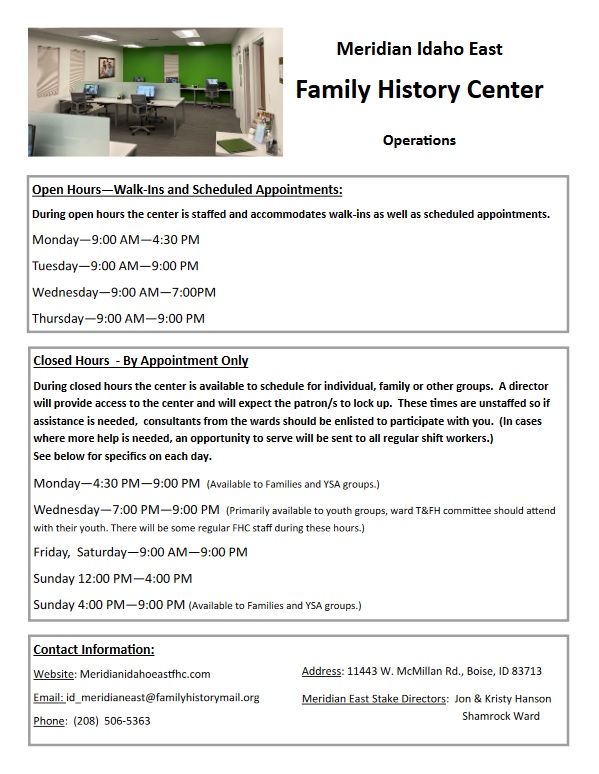 Meridian Idaho East

Family History Center

Operations

Open Hours—Walk-Ins and Scheduled Appointments:

During open hours the center is staffed and accommodates walk-ins as well as scheduled appointments.

Monday—9:00 AM—4:30 PM

Tuesday—9:00 AM—9:00 PM

Wednesday—9:00 AM—7:00PM

Thursday—9:00 AM—9:00 PM

Closed Hours - By Appointment Only

During closed hours the center is available to schedule for individual, family or other groups. A director will provide access to the center and will expect the patron/s to lock up. These times are unstaffed so if assistance is needed, consultants from the wards should be enlisted to participate with you. (In cases where more help is needed, an opportunity to serve will be sent to all regular shift workers.)
See below for specifics on each day.

Monday—4:30 PM—9:00 PM (Available to Families and YSA groups.)

Wednesday—7:00 PM—9:00 PM (Primarily available to youth groups, ward T&FH committee should attend with their youth. There will be some regular FHC staff during these hours.)

Friday, Saturday—9:00 AM—9:00 PM

Sunday 12:00 PM—4:00 PM

Sunday 4:00 PM—9:00 PM (Available to Families and YSA groups.)

Contact Information:

Website: Meridianidahoeastfhc.com

Email: id_meridianeast@familyhistorymail.org

Phone: (208) 506-5363

Address: 11443 W. McMillan Rd., Boise, ID 83713

Meridian East Stake Directors: Jon & Kristy Hanson
Shamrock Ward